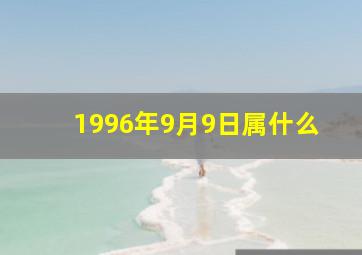 1996年9月9日属什么